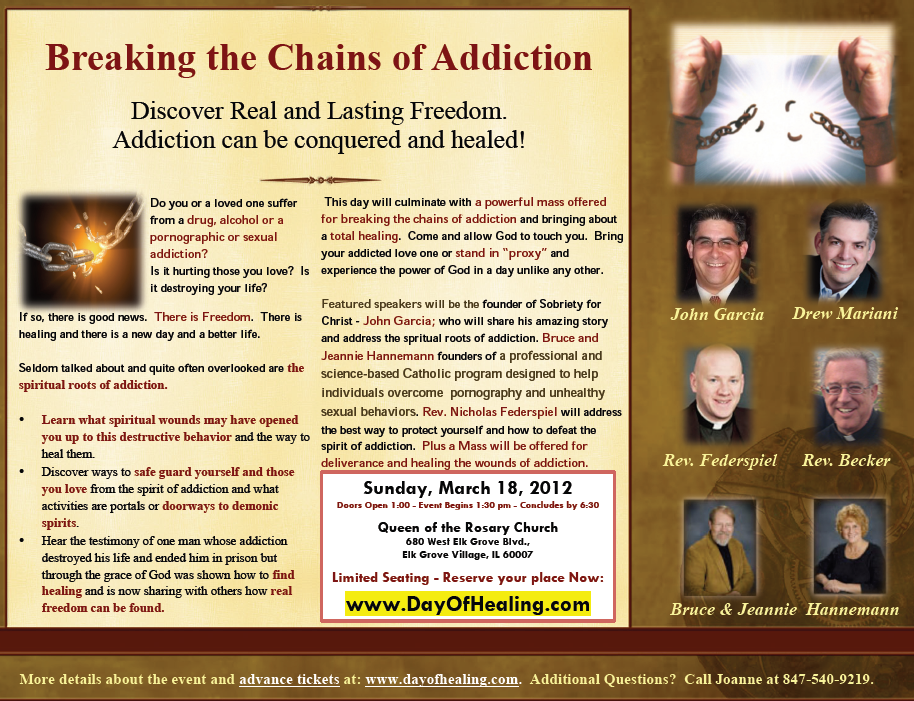 Breaking the Chains of Addiction

Discover Real and Lasting Freedom.
Addiction can be conquered and healed!

Do you or a loved one suffer from a drug, alcohol or a pornographic or sexual addiction?
Is it hurting those you love? Is it destroying your life?

If so, there is good news. There is Freedom. There is healing and there is a new day and a better life.

Seldom talked about and quite often overlooked are the spiritual roots of addiction.

• Learn what spiritual wounds may have opened you up to this destructive behavior and the way to heal them.
• Discover ways to safe guard yourself and those you love from the spirit of addiction and what activities are portals or doorways to demonic spirits.
• Hear the testimony of one man whose addiction destroyed his life and ended him in prison but through the grace of God was shown how to find healing and is now sharing with others how real freedom can be found.

This day will culminate with a powerful mass offered for breaking the chains of addiction and bringing about a total healing. Come and allow God to touch you. Bring your addicted love one or stand in "proxy" and experience the power of God in a day unlike any other.

Featured speakers will be the founder of Sobriety for Christ - John Garcia; who will share his amazing story and address the spritual roots of addiction. Bruce and Jeannie Hannemann founders of a professional and science-based Catholic program designed to help individuals overcome pornography and unhealthy sexual behaviors. Rev. Nicholas Federspiel will address the best way to protect yourself and how to defeat the spirit of addiction. Plus a Mass will be offered for deliverance and healing the wounds of addiction.

Sunday, March 18, 2012
Doors Open 1:00 - Event Begins 1:30 pm - Concludes by 6:30

Queen of the Rosary Church
680 West Elk Grove Blvd.,
Elk Grove Village, IL 60007

Limited Seating - Reserve your place Now:
www.DayOfHealing.com

John Garcia
Drew Mariani
Rev. Federspiel
Rev. Becker
Bruce & Jeannie Hannemann

More details about the event and advance tickets at: www.dayofhealing.com. Additional Questions? Call Joanne at 847-540-9219.